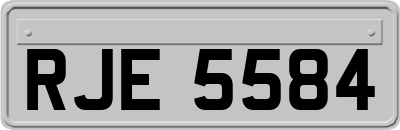 RJE 5584